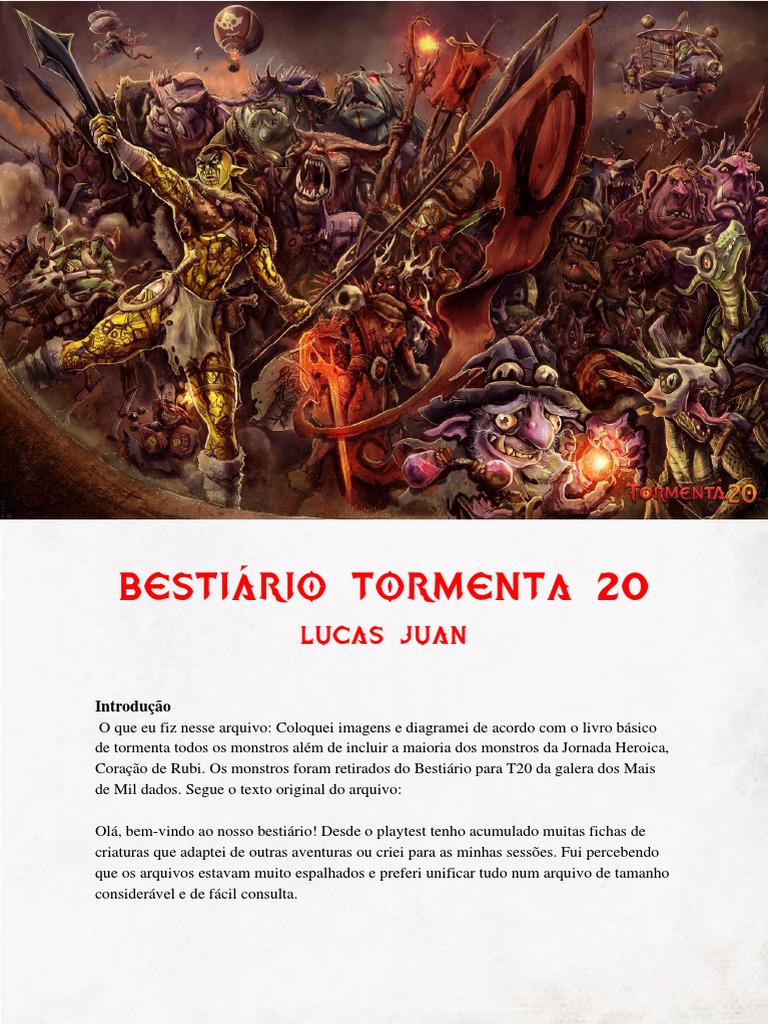 TORMENTA20

BESTIÁRIO TORMENTA 20

LUCAS JUAN

**Introdução**
O que eu fiz nesse arquivo: Coloquei imagens e diagramei de acordo com o livro básico de tormenta todos os monstros além de incluir a maioria dos monstros da Jornada Heroica, Coração de Rubi. Os monstros foram retirados do Bestiário para T20 da galera dos Mais de Mil dados. Segue o texto original do arquivo:

Olá, bem-vindo ao nosso bestiário! Desde o playtest tenho acumulado muitas fichas de criaturas que adaptei de outras aventuras ou criei para as minhas sessões. Fui percebendo que os arquivos estavam muito espalhados e preferi unificar tudo num arquivo de tamanho considerável e de fácil consulta.